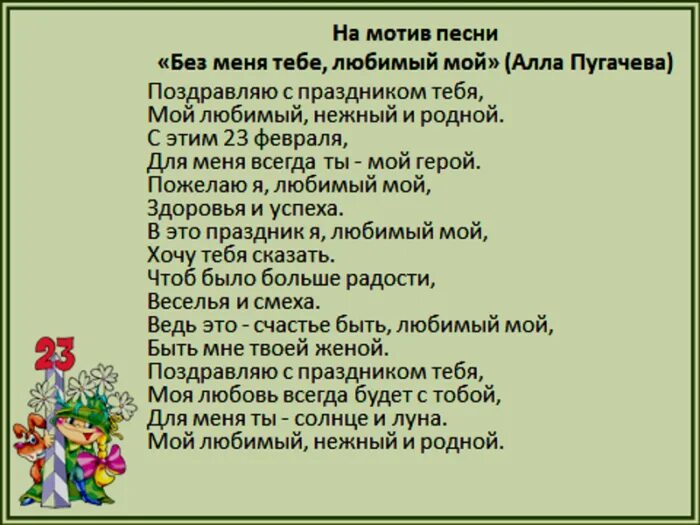 На мотив песни
«Без меня тебе, любимый мой» (Алла Пугачева)

Поздравляю с праздником тебя,
Мой любимый, нежный и родной.
С этим 23 февраля,
Для меня всегда ты - мой герой.
Пожелаю я, любимый мой,
Здоровья и успеха.
В это праздник я, любимый мой,
Хочу тебя сказать.
Чтоб было больше радости,
Веселья и смеха.
Ведь это - счастье быть, любимый мой,
Быть мне твоей женой.
Поздравляю с праздником тебя,
Моя любовь всегда будет с тобой,
Для меня ты - солнце и луна.
Мой любимый, нежный и родной.

23